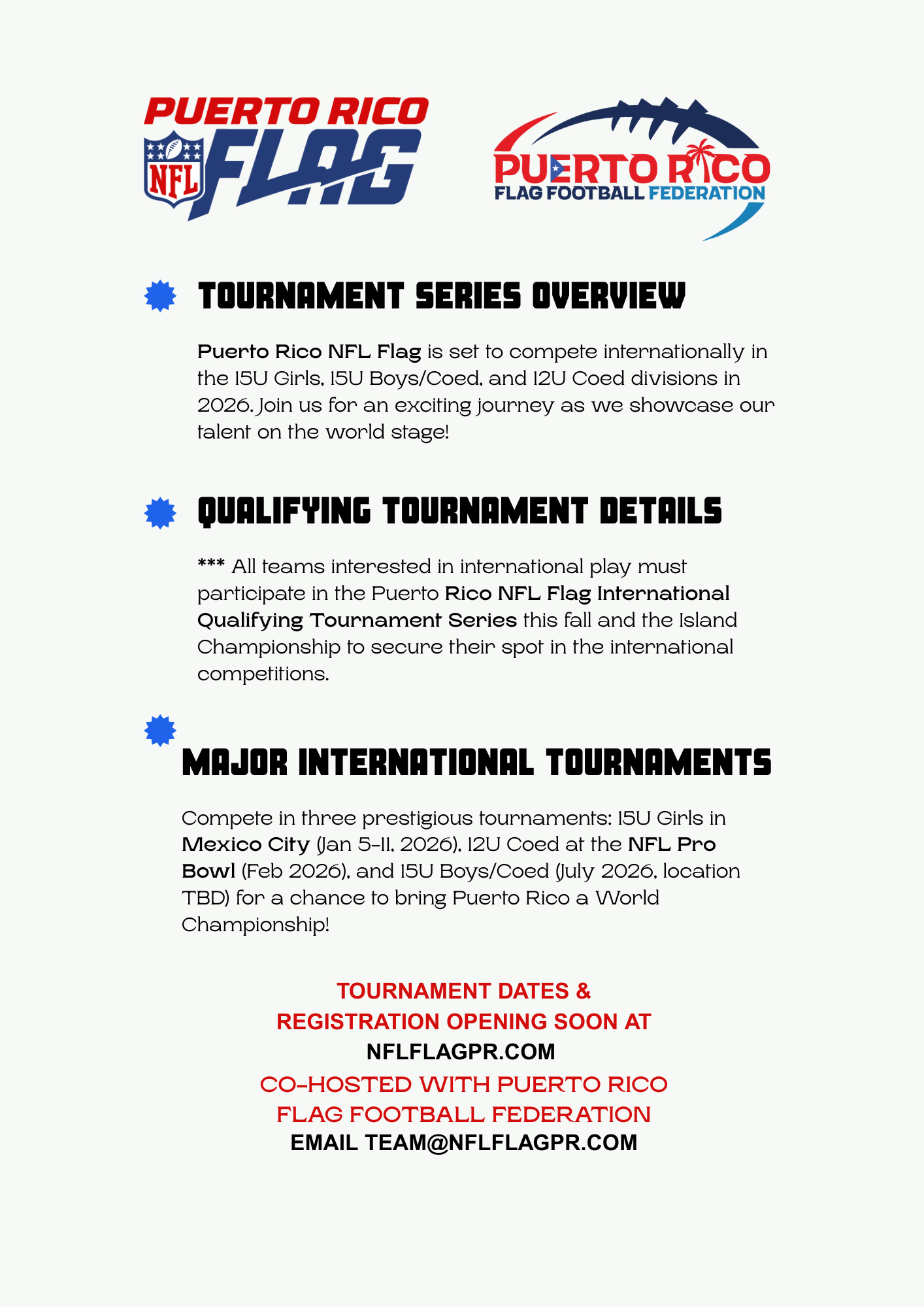 PUERTO RICO
NFL FLAG

PUERTO RICO
FLAG FOOTBALL FEDERATION

TOURNAMENT SERIES OVERVIEW

Puerto Rico NFL Flag is set to compete internationally in the 15U Girls, 15U Boys/Coed, and 12U Coed divisions in 2026. Join us for an exciting journey as we showcase our talent on the world stage!

QUALIFYING TOURNAMENT DETAILS

*** All teams interested in international play must participate in the Puerto Rico NFL Flag International Qualifying Tournament Series this fall and the Island Championship to secure their spot in the international competitions.

MAJOR INTERNATIONAL TOURNAMENTS

Compete in three prestigious tournaments: 15U Girls in Mexico City (Jan 5-11, 2026), 12U Coed at the NFL Pro Bowl (Feb 2026), and 15U Boys/Coed (July 2026, location TBD) for a chance to bring Puerto Rico a World Championship!

TOURNAMENT DATES & REGISTRATION OPENING SOON AT
NFLFLAGPR.COM
CO-HOSTED WITH PUERTO RICO FLAG FOOTBALL FEDERATION
EMAIL TEAM@NFLFLAGPR.COM